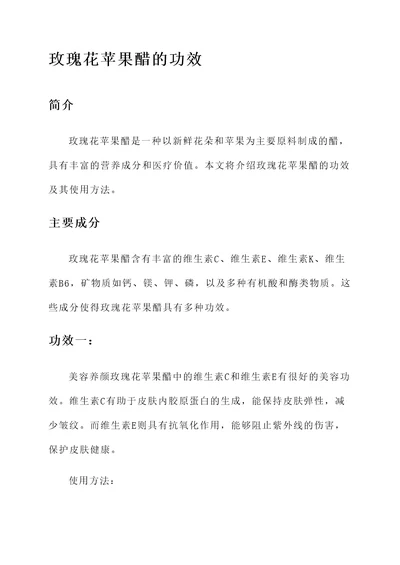 玫瑰花苹果醋的功效

简介

玫瑰花苹果醋是一种以新鲜花朵和苹果为主要原料制成的醋，具有丰富的营养成分和医疗价值。本文将介绍玫瑰花苹果醋的功效及其使用方法。

主要成分

玫瑰花苹果醋含有丰富的维生素C、维生素E、维生素K、维生素B6，矿物质如钙、镁、钾、磷，以及多种有机酸和酶类物质。这些成分使得玫瑰花苹果醋具有多种功效。

功效一：

美容养颜玫瑰花苹果醋中的维生素C和维生素E有很好的美容功效。维生素C有助于皮肤内胶原蛋白的生成，能保持皮肤弹性，减少皱纹。而维生素E则具有抗氧化作用，能够阻止紫外线的伤害，保护皮肤健康。

使用方法：